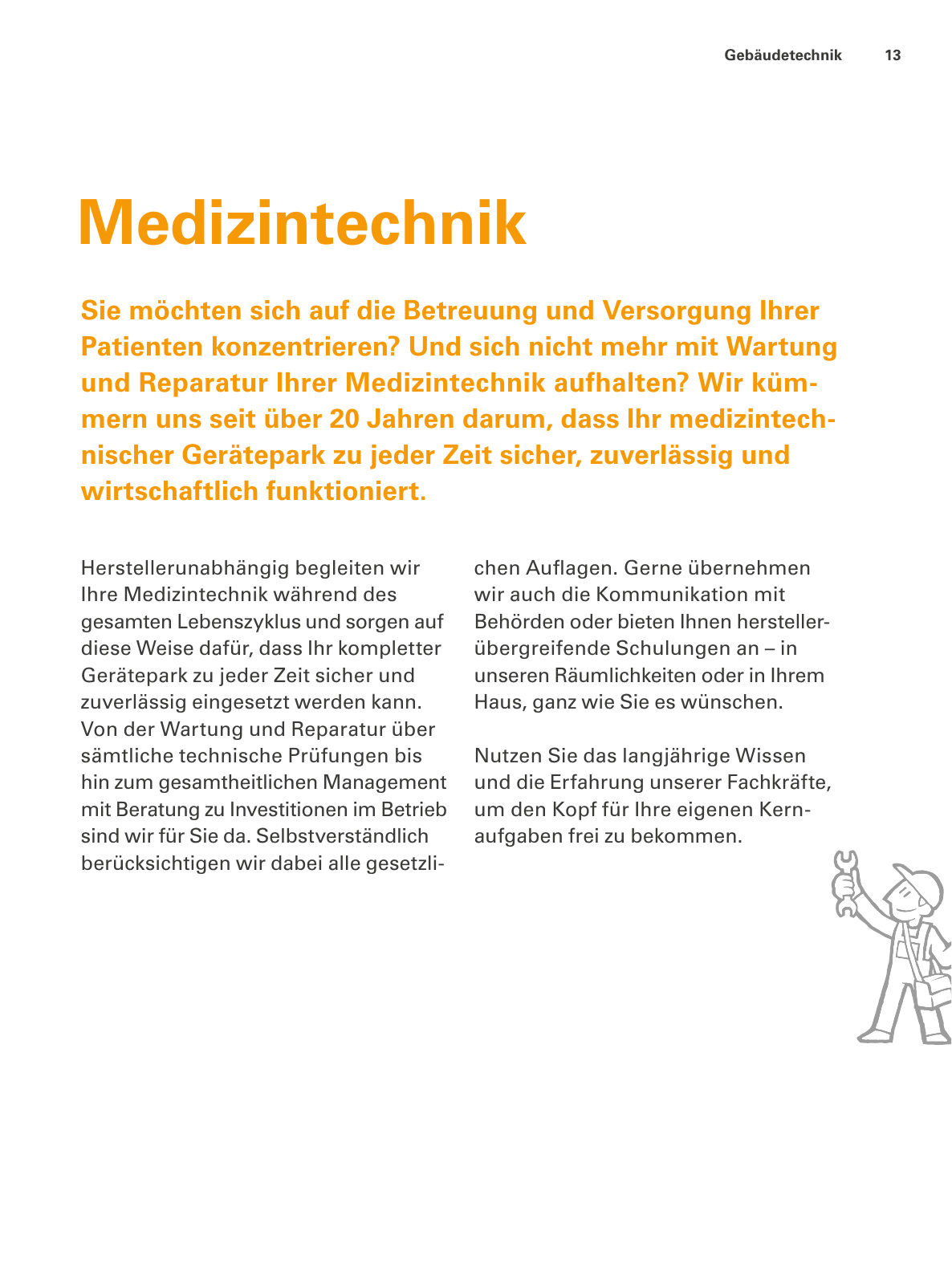 Gebäudetechnik 13

Medizintechnik

Sie möchten sich auf die Betreuung und Versorgung Ihrer Patienten konzentrieren? Und sich nicht mehr mit Wartung und Reparatur Ihrer Medizintechnik aufhalten? Wir kümmern uns seit über 20 Jahren darum, dass Ihr medizintechnischer Gerätepark zu jeder Zeit sicher, zuverlässig und wirtschaftlich funktioniert.

Herstellerunabhängig begleiten wir Ihre Medizintechnik während des gesamten Lebenszyklus und sorgen auf diese Weise dafür, dass Ihr kompletter Gerätepark zu jeder Zeit sicher und zuverlässig eingesetzt werden kann. Von der Wartung und Reparatur über sämtliche technische Prüfungen bis hin zum gesamtheitlichen Management mit Beratung zu Investitionen im Betrieb sind wir für Sie da. Selbstverständlich berücksichtigen wir dabei alle gesetzlichen Auflagen. Gerne übernehmen wir auch die Kommunikation mit Behörden oder bieten Ihnen herstellerübergreifende Schulungen an – in unseren Räumlichkeiten oder in Ihrem Haus, ganz wie Sie es wünschen.

Nutzen Sie das langjährige Wissen und die Erfahrung unserer Fachkräfte, um den Kopf für Ihre eigenen Kernaufgaben frei zu bekommen.